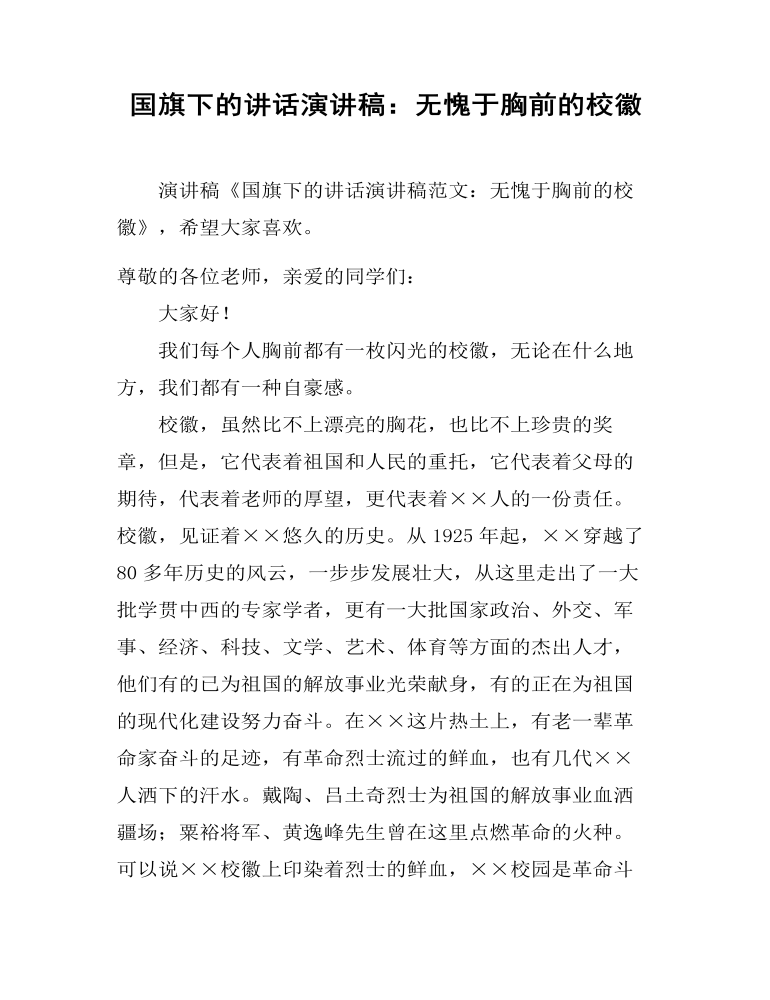 国旗下的讲话演讲稿：无愧于胸前的校徽

演讲稿《国旗下的讲话演讲稿范文：无愧于胸前的校徽》，希望大家喜欢。

尊敬的各位老师，亲爱的同学们：

大家好！

我们每个人胸前都有一枚闪光的校徽，无论在什么地方，我们都有一种自豪感。

校徽，虽然比不上漂亮的胸花，也比不上珍贵的奖章，但是，它代表着祖国和人民的重托，它代表着父母的期待，代表着老师的厚望，更代表着××人的一份责任。校徽，见证着××悠久的历史。从 1925 年起，××穿越了 80 多年历史的风云，一步步发展壮大，从这里走出了一大批学贯中西的专家学者，更有一大批国家政治、外交、军事、经济、科技、文学、艺术、体育等方面的杰出人才，他们有的已为祖国的解放事业光荣献身，有的正在为祖国的现代化建设努力奋斗。在××这片热土上，有老一辈革命家奋斗的足迹，有革命烈士流过的鲜血，也有几代××人洒下的汗水。戴陶、吕土奇烈士为祖国的解放事业血洒疆场；粟裕将军、黄逸峰先生曾在这里点燃革命的火种。可以说××校徽上印染着烈士的鲜血，××校园是革命斗